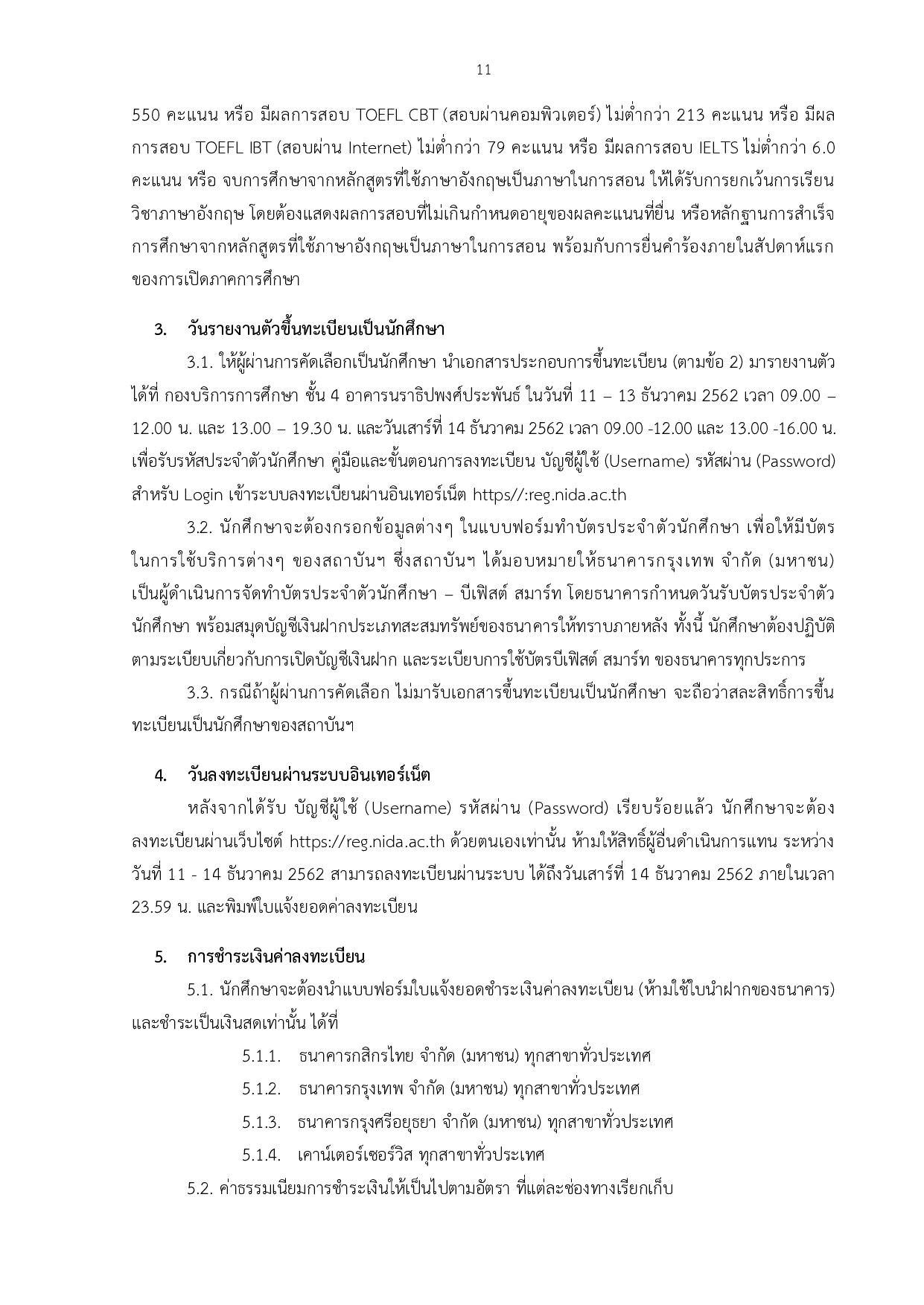 11

550 คะแนน หรือ มีผลการสอบ TOEFL CBT (สอบผ่านคอมพิวเตอร์) ไม่ต่ำกว่า 213 คะแนน หรือ มีผลการสอบ TOEFL IBT (สอบผ่าน Internet) ไม่ต่ำกว่า 79 คะแนน หรือ มีผลการสอบ IELTS ไม่ต่ำกว่า 6.0 คะแนน หรือ จบการศึกษาจากหลักสูตรที่ใช้ภาษาอังกฤษเป็นภาษาในการสอน ให้ได้รับการยกเว้นการเรียนวิชาภาษาอังกฤษ โดยต้องแสดงผลการสอบที่ไม่เกินกำหนดอายุของผลคะแนนที่ยื่น หรือหลักฐานการสำเร็จการศึกษาจากหลักสูตรที่ใช้ภาษาอังกฤษเป็นภาษาในการสอน พร้อมกับการยื่นคำร้องภายในสัปดาห์แรกของการเปิดภาคการศึกษา

3. วันรายงานตัวขึ้นทะเบียนเป็นนักศึกษา

3.1. ให้ผู้ผ่านการคัดเลือกเป็นนักศึกษา นำเอกสารประกอบการขึ้นทะเบียน (ตามข้อ 2) มารายงานตัวได้ที่ กองบริการการศึกษา ชั้น 4 อาคารนราธิปพงศ์ประพันธ์ ในวันที่ 11 – 13 ธันวาคม 2562 เวลา 09.00 – 12.00 น. และ 13.00 – 19.30 น. และวันเสาร์ที่ 14 ธันวาคม 2562 เวลา 09.00 -12.00 และ 13.00 -16.00 น. เพื่อรับรหัสประจำตัวนักศึกษา คู่มือและขั้นตอนการลงทะเบียน บัญชีผู้ใช้ (Username) รหัสผ่าน (Password) สำหรับ Login เข้าระบบลงทะเบียนผ่านอินเทอร์เน็ต https//:reg.nida.ac.th

3.2. นักศึกษาจะต้องกรอกข้อมูลต่างๆ ในแบบฟอร์มทำบัตรประจำตัวนักศึกษา เพื่อให้มีบัตรในการใช้บริการต่างๆ ของสถาบันฯ ซึ่งสถาบันฯ ได้มอบหมายให้ธนาคารกรุงเทพ จำกัด (มหาชน) เป็นผู้ดำเนินการจัดทำบัตรประจำตัวนักศึกษา – บีเฟิสต์ สมาร์ท โดยธนาคารกำหนดวันรับบัตรประจำตัวนักศึกษา พร้อมสมุดบัญชีเงินฝากประเภทสะสมทรัพย์ของธนาคารให้ทราบภายหลัง ทั้งนี้ นักศึกษาต้องปฏิบัติตามระเบียบเกี่ยวกับการเปิดบัญชีเงินฝาก และระเบียบการใช้บัตรบีเฟิสต์ สมาร์ท ของธนาคารทุกประการ

3.3. กรณีถ้าผู้ผ่านการคัดเลือก ไม่มารับเอกสารขึ้นทะเบียนเป็นนักศึกษา จะถือว่าสละสิทธิ์การขึ้นทะเบียนเป็นนักศึกษาของสถาบันฯ

4. วันลงทะเบียนผ่านระบบอินเทอร์เน็ต

หลังจากได้รับ บัญชีผู้ใช้ (Username) รหัสผ่าน (Password) เรียบร้อยแล้ว นักศึกษาจะต้องลงทะเบียนผ่านเว็บไซต์ https://reg.nida.ac.th ด้วยตนเองเท่านั้น ห้ามให้สิทธิ์ผู้อื่นดำเนินการแทน ระหว่างวันที่ 11 - 14 ธันวาคม 2562 สามารถลงทะเบียนผ่านระบบ ได้ถึงวันเสาร์ที่ 14 ธันวาคม 2562 ภายในเวลา 23.59 น. และพิมพ์ใบแจ้งยอดค่าลงทะเบียน

5. การชำระเงินค่าลงทะเบียน

5.1. นักศึกษาจะต้องนำแบบฟอร์มใบแจ้งยอดชำระเงินค่าลงทะเบียน (ห้ามใช้ใบนำฝากของธนาคาร) และชำระเป็นเงินสดเท่านั้น ได้ที่

5.1.1. ธนาคารกสิกรไทย จำกัด (มหาชน) ทุกสาขาทั่วประเทศ

5.1.2. ธนาคารกรุงเทพ จำกัด (มหาชน) ทุกสาขาทั่วประเทศ

5.1.3. ธนาคารกรุงศรีอยุธยา จำกัด (มหาชน) ทุกสาขาทั่วประเทศ

5.1.4. เคาน์เตอร์เซอร์วิส ทุกสาขาทั่วประเทศ

5.2. ค่าธรรมเนียมการชำระเงินให้เป็นไปตามอัตรา ที่แต่ละช่องทางเรียกเก็บ